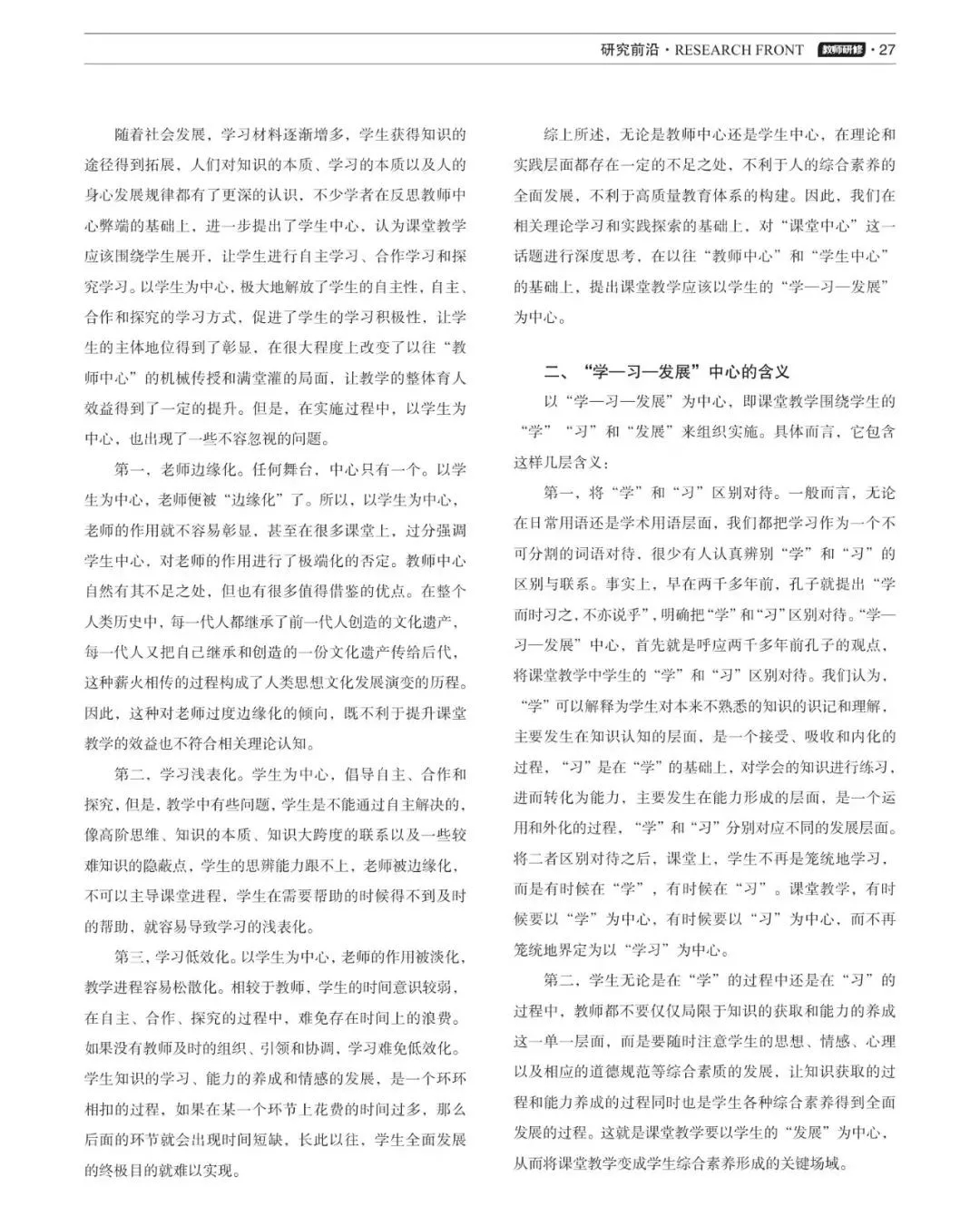 研究前沿 · RESEARCH FRONT 教师研修 · 27

随着社会发展，学习材料逐渐增多，学生获得知识的途径得到拓展，人们对知识的本质、学习的本质以及人的身心发展规律都有了更深的认识，不少学者在反思教师中心弊端的基础上，进一步提出了学生中心，认为课堂教学应该围绕学生展开，让学生进行自主学习、合作学习和探究学习。以学生为中心，极大地解放了学生的自主性，自主、合作和探究的学习方式，促进了学生的学习积极性，让学生的主体地位得到了彰显，在很大程度上改变了以往“教师中心”的机械传授和满堂灌的局面，让教学的整体育人效益得到了一定的提升。但是，在实施过程中，以学生为中心，也出现了一些不容忽视的问题。

第一，老师边缘化。任何舞台，中心只有一个。以学生为中心，老师便被“边缘化”了。所以，以学生为中心，老师的作用就不容易彰显，甚至在很多课堂上，过分强调学生中心，对老师的作用进行了极端化的否定。教师中心自然有其不足之处，但也有很多值得借鉴的优点。在整个人类历史中，每一代人都继承了前一代人创造的文化遗产，每一代人又把自己继承和创造的一份文化遗产传给后代，这种薪火相传的过程构成了人类思想文化发展演变的历程。因此，这种对老师过度边缘化的倾向，既不利于提升课堂教学的效益也不符合相关理论认知。

第二，学习浅表化。学生为中心，倡导自主、合作和探究，但是，教学中有些问题，学生是不能通过自主解决的，像高阶思维、知识的本质、知识大跨度的联系以及一些较难知识的隐蔽点，学生的思辨能力跟不上，老师被边缘化，不可以主导课堂进程，学生在需要帮助的时候得不到及时的帮助，就容易导致学习的浅表化。

第三，学习低效化。以学生为中心，老师的作用被淡化，教学进程容易松散化。相较于教师，学生的时间意识较弱，在自主、合作、探究的过程中，难免存在时间上的浪费。如果没有教师及时的组织、引领和协调，学习难免低效化。学生知识的学习、能力的养成和情感的发展，是一个环环相扣的过程，如果在某一个环节上花费的时间过多，那么后面的环节就会出现时间短缺，长此以往，学生全面发展的终极目的就难以实现。

综上所述，无论是教师中心还是学生中心，在理论和实践层面都存在一定的不足之处，不利于人的综合素养的全面发展，不利于高质量教育体系的构建。因此，我们在相关理论学习和实践探索的基础上，对“课堂中心”这一话题进行深度思考，在以往“教师中心”和“学生中心”的基础上，提出课堂教学应该以学生的“学—习—发展”为中心。

二、“学—习—发展”中心的含义

以“学—习—发展”为中心，即课堂教学围绕学生的“学”“习”和“发展”来组织实施。具体而言，它包含这样几层含义：

第一，将“学”和“习”区别对待。一般而言，无论在日常用语还是学术用语层面，我们都把学习作为一个不可分割的词语对待，很少有人认真辨别“学”和“习”的区别与联系。事实上，早在两千多年前，孔子就提出“学而时习之，不亦说乎”，明确把“学”和“习”区别对待。“学—习—发展”中心，首先就是呼应两千多年前孔子的观点，将课堂教学中学生的“学”和“习”区别对待。我们认为，“学”可以解释为学生对本来不熟悉的知识的识记和理解，主要发生在知识认知的层面，是一个接受、吸收和内化的过程，“习”是在“学”的基础上，对学会的知识进行练习，进而转化为能力，主要发生在能力形成的层面，是一个运用和外化的过程，“学”和“习”分别对应不同的发展层面。将二者区别对待之后，课堂上，学生不再是笼统地学习，而是有时候在“学”，有时候在“习”。课堂教学，有时候要以“学”为中心，有时候要以“习”为中心，而不再笼统地界定为以“学习”为中心。

第二，学生无论是在“学”的过程中还是在“习”的过程中，教师都不要仅仅局限于知识的获取和能力的养成这一单一层面，而是要随时注意学生的思想、情感、心理以及相应的道德规范等综合素质的发展，让知识获取的过程和能力养成的过程同时也是学生各种综合素养得到全面发展的过程。这就是课堂教学要以学生的“发展”为中心，从而将课堂教学变成学生综合素养形成的关键场域。